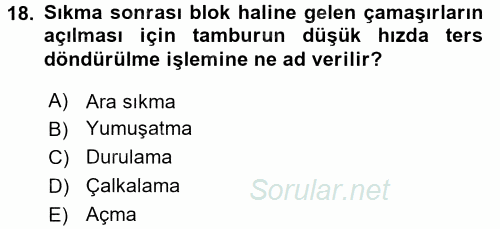 18. Sıkma sonrası blok haline gelen çamaşırların açılması için tamburun düşük hızda ters döndürülme işlemine ne ad verilir?

A) Ara sıkma
B) Yumuşatma
C) Durulama
D) Çalkalama
E) Açma

Sorular.net